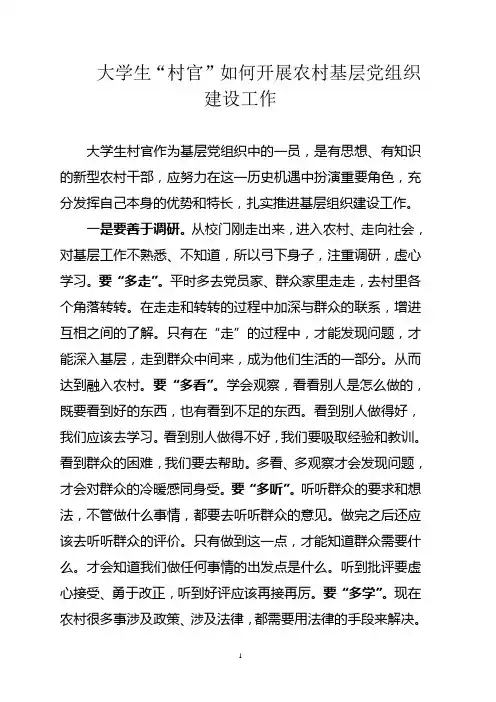 大学生“村官”如何开展农村基层党组织建设工作

大学生村官作为基层党组织中的一员，是有思想、有知识的新型农村干部，应努力在这一历史机遇中扮演重要角色，充分发挥自己本身的优势和特长，扎实推进基层组织建设工作。

一是要善于调研。从校门刚走出来，进入农村、走向社会，对基层工作不熟悉、不知道，所以弓下身子，注重调研，虚心学习。要“多走”。平时多去党员家、群众家里走走，去村里各个角落转转。在走走和转转的过程中加深与群众的联系，增进互相之间的了解。只有在“走”的过程中，才能发现问题，才能深入基层，走到群众中间来，成为他们生活的一部分。从而达到融入农村。要“多看”。学会观察，看看别人是怎么做的，既要看到好的东西，也有看到不足的东西。看到别人做得好，我们应该去学习。看到别人做得不好，我们要吸取经验和教训。看到群众的困难，我们要去帮助。多看、多观察才会发现问题，才会对群众的冷暖感同身受。要“多听”。听听群众的要求和想法，不管做什么事情，都要去听听群众的意见。做完之后还应该去听听群众的评价。只有做到这一点，才能知道群众需要什么。才会知道我们做任何事情的出发点是什么。听到批评要虚心接受、勇于改正，听到好评应该再接再厉。要“多学”。现在农村很多事涉及政策、涉及法律，都需要用法律的手段来解决。

1